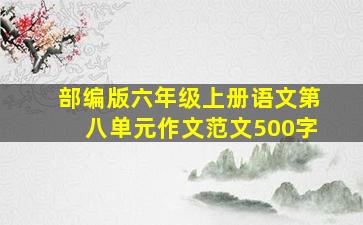 部编版六年级上册语文第八单元作文范文500字